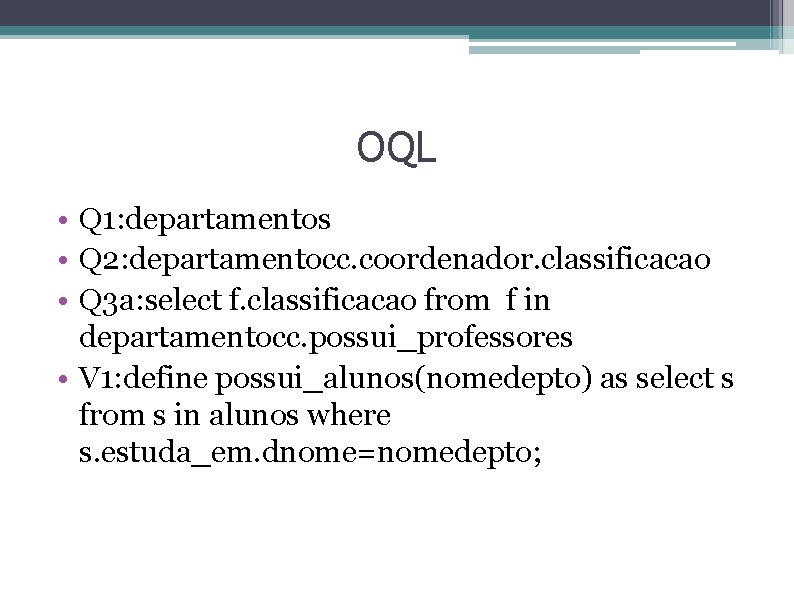 OQL

• Q1:departamentos
• Q2:departamentocc.coordenador.classificacao
• Q3a:select f.classificacao from f in departamentocc.possui_professores
• V1:define possui_alunos(nomedepto) as select s from s in alunos where s.estuda_em.dnome=nomedepto;